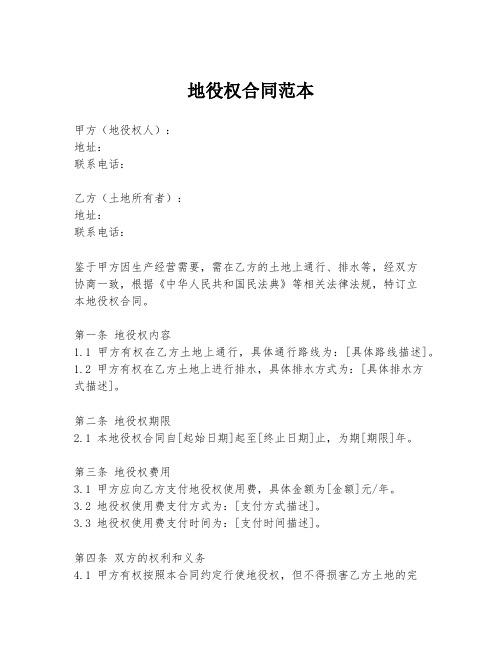 地役权合同范本

甲方（地役权人）：
地址：
联系电话：

乙方（土地所有者）：
地址：
联系电话：

鉴于甲方因生产经营需要，需在乙方的土地上通行、排水等，经双方协商一致，根据《中华人民共和国民法典》等相关法律法规，特订立本地役权合同。

第一条 地役权内容
1.1 甲方有权在乙方土地上通行，具体通行路线为：[具体路线描述]。
1.2 甲方有权在乙方土地上进行排水，具体排水方式为：[具体排水方式描述]。

第二条 地役权期限
2.1 本地役权合同自[起始日期]起至[终止日期]止，为期[期限]年。

第三条 地役权费用
3.1 甲方应向乙方支付地役权使用费，具体金额为[金额]元/年。
3.2 地役权使用费支付方式为：[支付方式描述]。
3.3 地役权使用费支付时间为：[支付时间描述]。

第四条 双方的权利和义务
4.1 甲方有权按照本合同约定行使地役权，但不得损害乙方土地的完